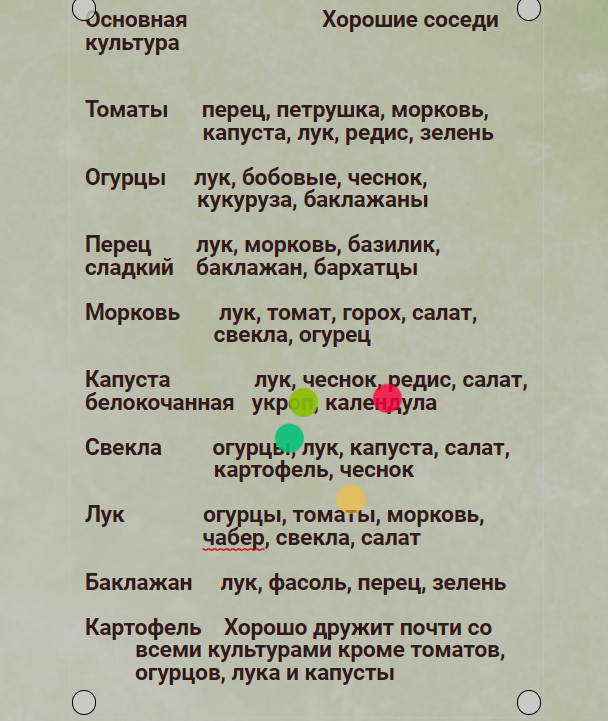 | Основная культура | Хорошие соседи |
|---|---|
| Томаты | перец, петрушка, морковь, капуста, лук, редис, зелень |
| Огурцы | лук, бобовые, чеснок, кукуруза, баклажаны |
| Перец сладкий | лук, морковь, базилик, баклажан, бархатцы |
| Морковь | лук, томат, горох, салат, свекла, огурец |
| Капуста белокочанная | лук, чеснок, редис, салат, укроп, календула |
| Свекла | огурцы, лук, капуста, салат, картофель, чеснок |
| Лук | огурцы, томаты, морковь, чабер, свекла, салат |
| Баклажан | лук, фасоль, перец, зелень |
| Картофель | Хорошо дружит почти со всеми культурами кроме томатов, огурцов, лука и капусты |